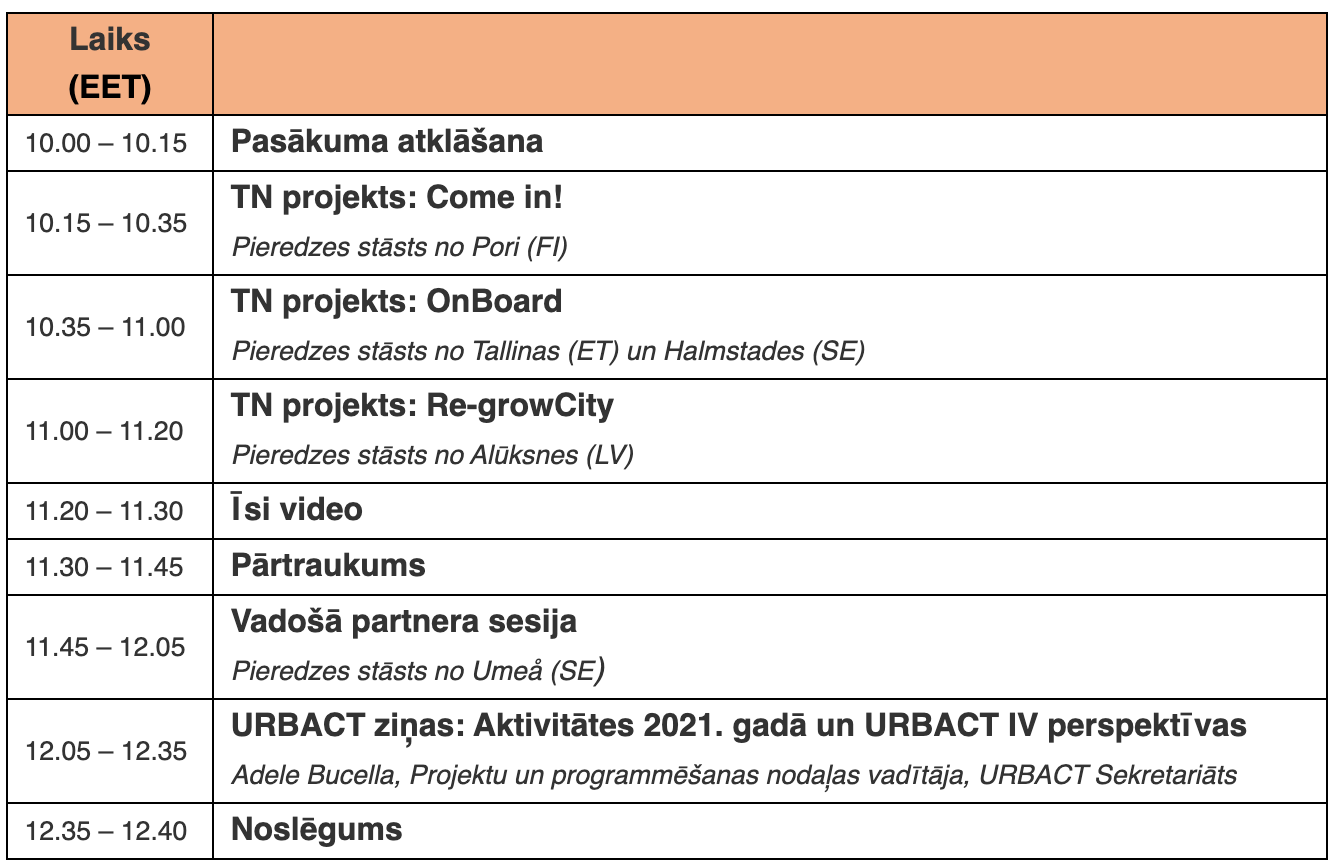 | Laiks (EET) | |
|---|---|
| 10.00 – 10.15 | Pasākuma atklāšana |
| 10.15 – 10.35 | TN projekts: Come in! Pieredzes stāsts no Pori (FI) |
| 10.35 – 11.00 | TN projekts: OnBoard Pieredzes stāsts no Tallinas (ET) un Halmstades (SE) |
| 11.00 – 11.20 | TN projekts: Re-growCity Pieredzes stāsts no Alūksnes (LV) |
| 11.20 – 11.30 | Īsi video |
| 11.30 – 11.45 | Pārtraukums |
| 11.45 – 12.05 | Vadošā partnera sesija Pieredzes stāsts no Umeå (SE) |
| 12.05 – 12.35 | URBACT ziņas: Aktivitātes 2021. gadā un URBACT IV perspektīvas Adele Bucella, Projektu un programmēšanas nodaļas vadītāja, URBACT Sekretariāts |
| 12.35 – 12.40 | Noslēgums |